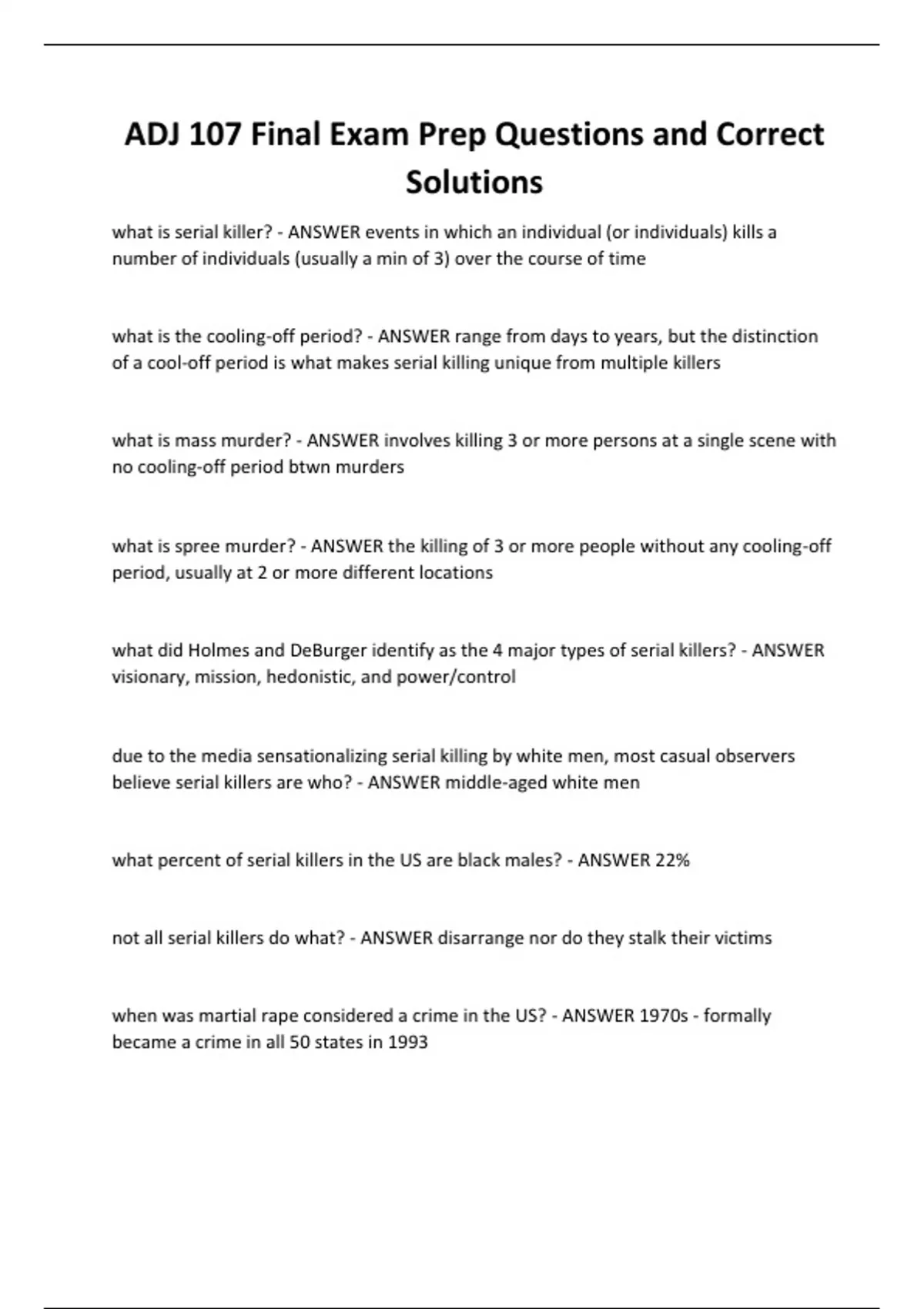 ADJ 107 Final Exam Prep Questions and Correct Solutions

what is serial killer? - ANSWER events in which an individual (or individuals) kills a number of individuals (usually a min of 3) over the course of time

what is the cooling-off period? - ANSWER range from days to years, but the distinction of a cool-off period is what makes serial killing unique from multiple killers

what is mass murder? - ANSWER involves killing 3 or more persons at a single scene with no cooling-off period btwn murders

what is spree murder? - ANSWER the killing of 3 or more people without any cooling-off period, usually at 2 or more different locations

what did Holmes and DeBurger identify as the 4 major types of serial killers? - ANSWER visionary, mission, hedonistic, and power/control

due to the media sensationalizing serial killing by white men, most casual observers believe serial killers are who? - ANSWER middle-aged white men

what percent of serial killers in the US are black males? - ANSWER 22%

not all serial killers do what? - ANSWER disarrange nor do they stalk their victims

when was martial rape considered a crime in the US? - ANSWER 1970s - formally became a crime in all 50 states in 1993